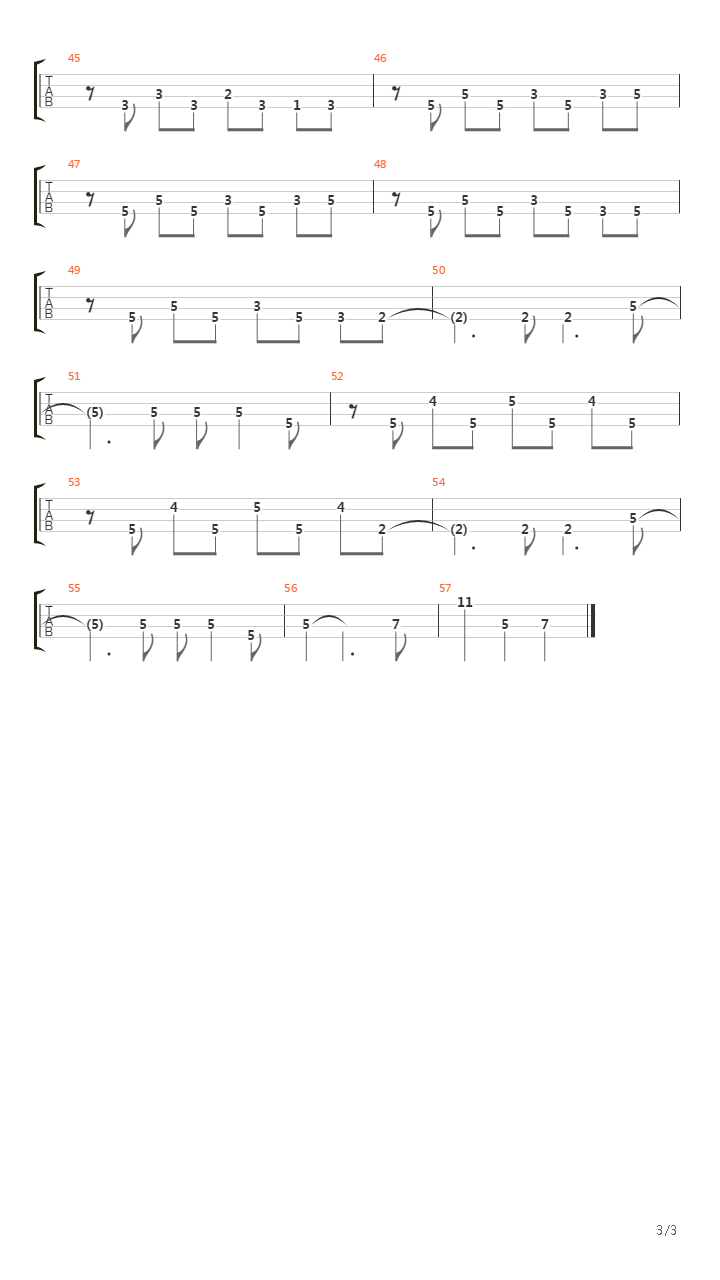 45
T
A
B
3 3 3 2 3 1 3
46
5 5 5 3 5 3 5

47
T
A
B
5 5 5 3 5 3 5
48
5 5 5 3 5 3 5

49
T
A
B
5 5 5 3 5 3 2
50
(2) 2 2 5

51
T
A
B
(5) 5 5 5 5
52
5 4 5 5 5 4 5

53
T
A
B
5 4 5 5 5 4 2
54
(2) 2 2 5

55
T
A
B
(5) 5 5 5 5
56
5 7
57
11 5 7

3/3